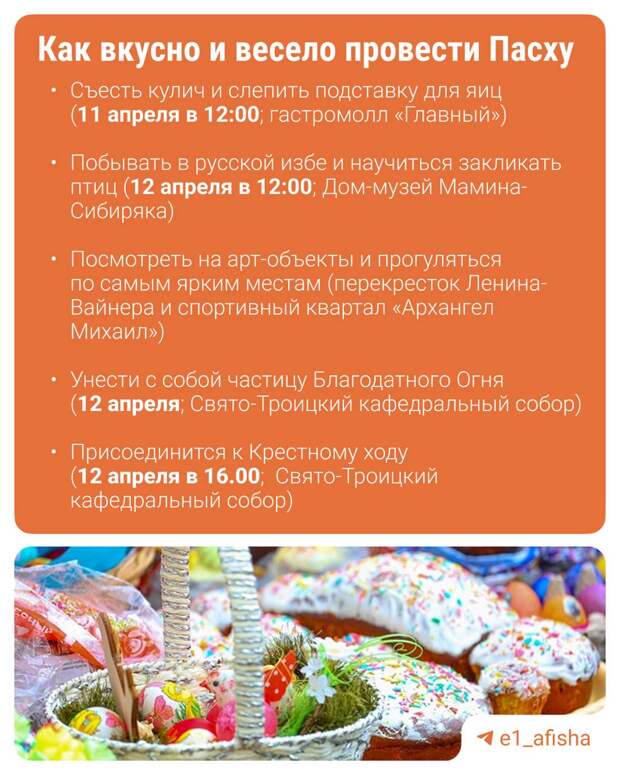 Как вкусно и весело провести Пасху

• Съесть кулич и слепить подставку для яиц (11 апреля в 12:00; гастромолл «Главный»)

• Побывать в русской избе и научиться закликать птиц (12 апреля в 12:00; Дом-музей Мамина-Сибиряка)

• Посмотреть на арт-объекты и прогуляться по самым ярким местам (перекресток Ленина-Вайнера и спортивный квартал «Архангел Михаил»)

• Унести с собой частицу Благодатного Огня (12 апреля; Свято-Троицкий кафедральный собор)

• Присоединится к Крестному ходу (12 апреля в 16.00; Свято-Троицкий кафедральный собор)

e1_afisha